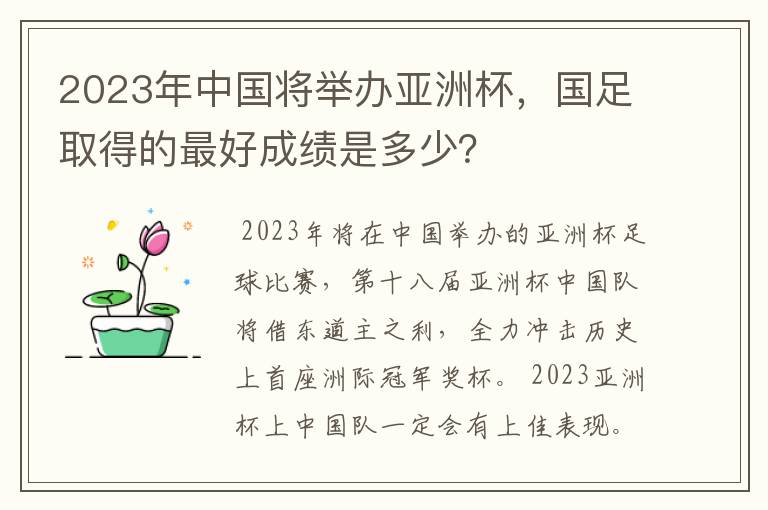 2023年中国将举办亚洲杯，国足取得的最好成绩是多少?

2023年将在中国举办的亚洲杯足球比赛，第十八届亚洲杯中国队将借东道主之利，全力冲击历史上首座洲际冠军奖杯。2023亚洲杯上中国队一定会有上佳表现。